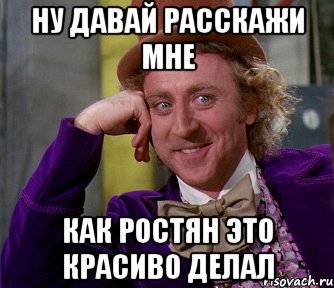 НУ ДАВАЙ РАССКАЖИ МНЕ

КАК РОСТЯН ЭТО КРАСИВО ДЕЛАЛ

risovach.ru